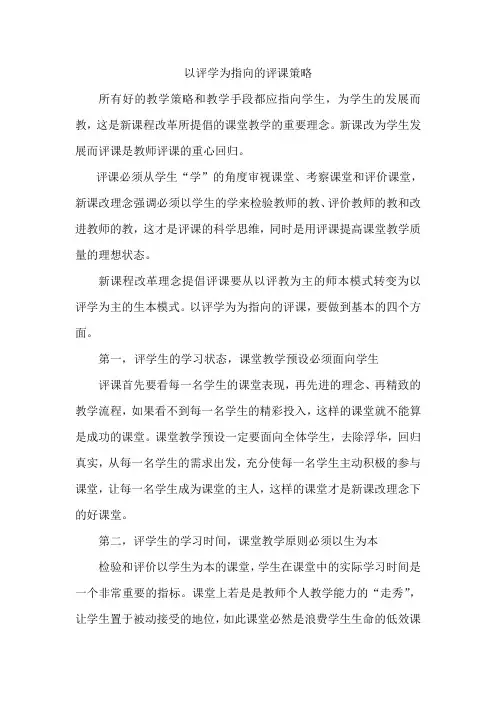 以评学为指向的评课策略

所有好的教学策略和教学手段都应指向学生，为学生的发展而教，这是新课程改革所提倡的课堂教学的重要理念。新课改为学生发展而评课是教师评课的重心回归。

评课必须从学生“学”的角度审视课堂、考察课堂和评价课堂，新课改理念强调必须以学生的学来检验教师的教、评价教师的教和改进教师的教，这才是评课的科学思维，同时是用评课提高课堂教学质量的理想状态。

新课程改革理念提倡评课要从以评教为主的师本模式转变为以评学为主的生本模式。以评学为为指向的评课，要做到基本的四个方面。

第一，评学生的学习状态，课堂教学预设必须面向学生

评课首先要看每一名学生的课堂表现，再先进的理念、再精致的教学流程，如果看不到每一名学生的精彩投入，这样的课堂就不能算是成功的课堂。课堂教学预设一定要面向全体学生，去除浮华，回归真实，从每一名学生的需求出发，充分使每一名学生主动积极的参与课堂，让每一名学生成为课堂的主人，这样的课堂才是新课改理念下的好课堂。

第二，评学生的学习时间，课堂教学原则必须以生为本

检验和评价以学生为本的课堂，学生在课堂中的实际学习时间是一个非常重要的指标。课堂上若是是教师个人教学能力的“走秀”，让学生置于被动接受的地位，如此课堂必然是浪费学生生命的低效课